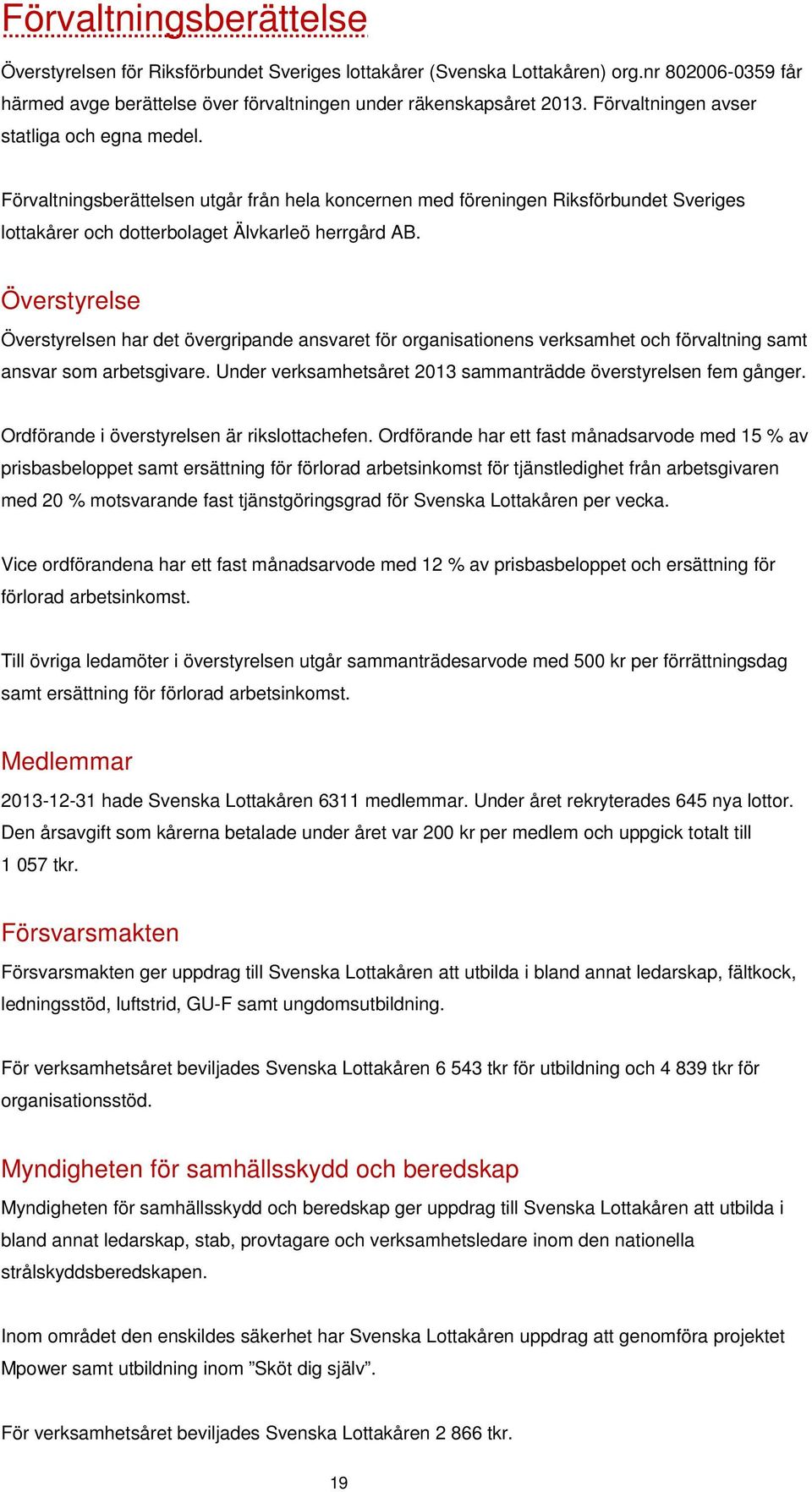 Förvaltningsberättelse

Överstyrelsen för Riksförbundet Sveriges lottakårer (Svenska Lottakåren) org.nr 802006-0359 får härmed avge berättelse över förvaltningen under räkenskapsåret 2013. Förvaltningen avser statliga och egna medel.

Förvaltningsberättelsen utgår från hela koncernen med föreningen Riksförbundet Sveriges lottakårer och dotterbolaget Älvkarleö herrgård AB.

Överstyrelse

Överstyrelsen har det övergripande ansvaret för organisationens verksamhet och förvaltning samt ansvar som arbetsgivare. Under verksamhetsåret 2013 sammanträdde överstyrelsen fem gånger.

Ordförande i överstyrelsen är rikslottachefen. Ordförande har ett fast månadsarvode med 15 % av prisbasbeloppet samt ersättning för förlorad arbetsinkomst för tjänstledighet från arbetsgivaren med 20 % motsvarande fast tjänstgöringsgrad för Svenska Lottakåren per vecka.

Vice ordförandena har ett fast månadsarvode med 12 % av prisbasbeloppet och ersättning för förlorad arbetsinkomst.

Till övriga ledamöter i överstyrelsen utgår sammanträdesarvode med 500 kr per förrättningsdag samt ersättning för förlorad arbetsinkomst.

Medlemmar

2013-12-31 hade Svenska Lottakåren 6311 medlemmar. Under året rekryterades 645 nya lottor. Den årsavgift som kårerna betalade under året var 200 kr per medlem och uppgick totalt till 1 057 tkr.

Försvarsmakten

Försvarsmakten ger uppdrag till Svenska Lottakåren att utbilda i bland annat ledarskap, fältkock, ledningsstöd, luftstrid, GU-F samt ungdomsutbildning.

För verksamhetsåret beviljades Svenska Lottakåren 6 543 tkr för utbildning och 4 839 tkr för organisationsstöd.

Myndigheten för samhällsskydd och beredskap

Myndigheten för samhällsskydd och beredskap ger uppdrag till Svenska Lottakåren att utbilda i bland annat ledarskap, stab, provtagare och verksamhetsledare inom den nationella strålskyddsberedskapen.

Inom området den enskildes säkerhet har Svenska Lottakåren uppdrag att genomföra projektet Mpower samt utbildning inom ”Sköt dig själv”.

För verksamhetsåret beviljades Svenska Lottakåren 2 866 tkr.

19